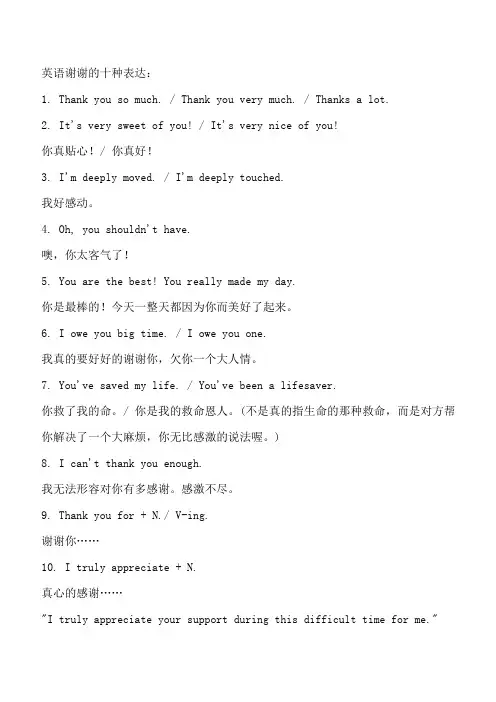 英语谢谢的十种表达：

1. Thank you so much. / Thank you very much. / Thanks a lot.

2. It's very sweet of you! / It's very nice of you!

你真贴心！/ 你真好！

3. I'm deeply moved. / I'm deeply touched.

我好感动。

4. Oh, you shouldn't have.

噢，你太客气了！

5. You are the best! You really made my day.

你是最棒的！今天一整天都因为你而美好了起来。

6. I owe you big time. / I owe you one.

我真的要好好的谢谢你，欠你一个大人情。

7. You've saved my life. / You've been a lifesaver.

你救了我的命。/ 你是我的救命恩人。（不是真的指生命的那种救命，而是对方帮你解决了一个大麻烦，你无比感激的说法喔。）

8. I can't thank you enough.

我无法形容对你有多感谢。感激不尽。

9. Thank you for + N./ V-ing.

谢谢你……

10. I truly appreciate + N.

真心的感谢……

"I truly appreciate your support during this difficult time for me."